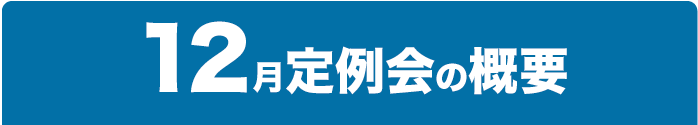 12月定例会の概要